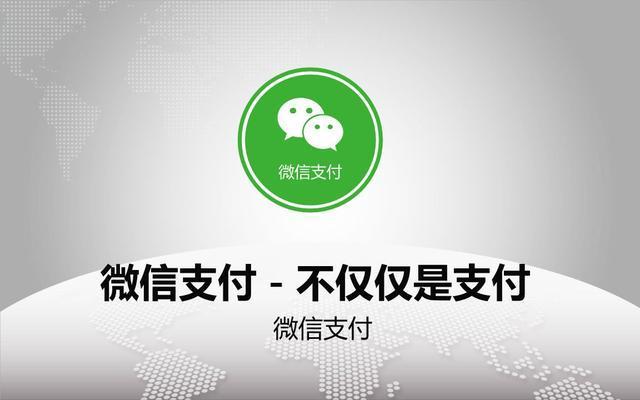 微信支付

微信支付 - 不仅仅是支付

微信支付